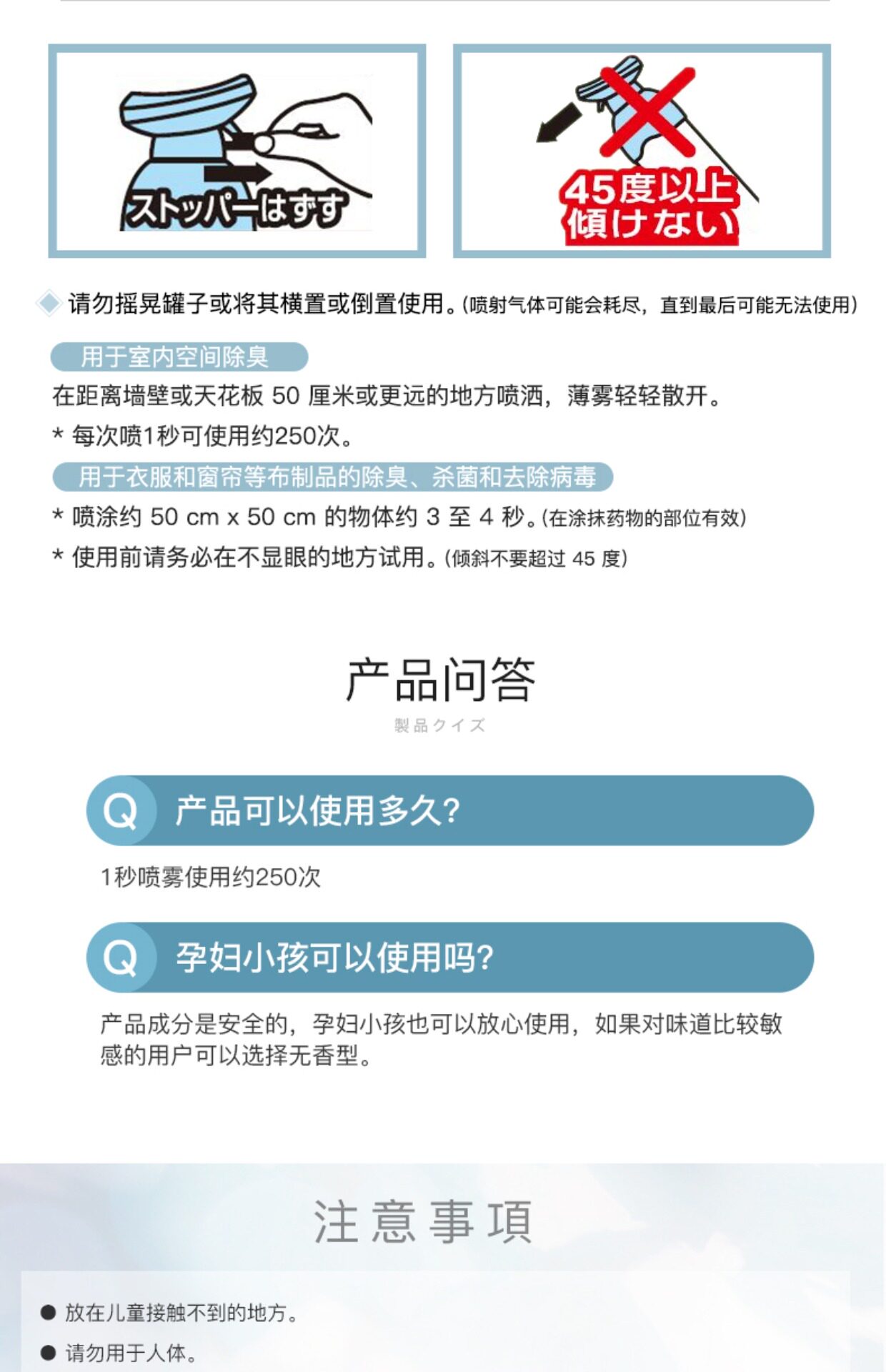 ストッパーはずす

45度以上
傾けない

请勿摇晃罐子或将其横置或倒置使用。(喷射气体可能会耗尽，直到最后可能无法使用)

用于室内空间除臭

在距离墙壁或天花板 50 厘米或更远的地方喷洒，薄雾轻轻散开。

* 每次喷1秒可使用约250次。

用于衣服和窗帘等布制品的除臭、杀菌和去除病毒

* 喷涂约 50 cm x 50 cm 的物体约 3 至 4 秒。(在涂抹药物的部位有效)

* 使用前请务必在不显眼的地方试用。(倾斜不要超过 45 度)

产品问答

製品クイズ

Q 产品可以使用多久?

1秒喷雾使用约250次

Q 孕妇小孩可以使用吗?

产品成分是安全的，孕妇小孩也可以放心使用，如果对味道比较敏感的用户可以选择无香型。

注意事項

● 放在儿童接触不到的地方。

● 请勿用于人体。